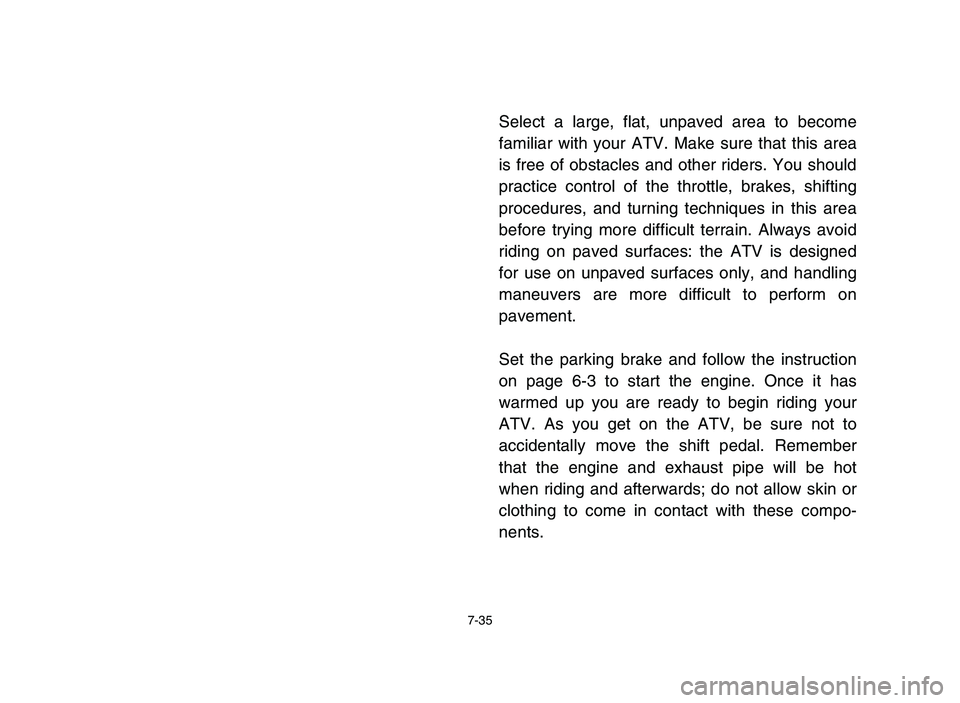 Select a large, flat, unpaved area to become familiar with your ATV. Make sure that this area is free of obstacles and other riders. You should practice control of the throttle, brakes, shifting procedures, and turning techniques in this area before trying more difficult terrain. Always avoid riding on paved surfaces: the ATV is designed for use on unpaved surfaces only, and handling maneuvers are more difficult to perform on pavement.

Set the parking brake and follow the instruction on page 6-3 to start the engine. Once it has warmed up you are ready to begin riding your ATV. As you get on the ATV, be sure not to accidentally move the shift pedal. Remember that the engine and exhaust pipe will be hot when riding and afterwards; do not allow skin or clothing to come in contact with these components.

7-35

carmanualsonline.info